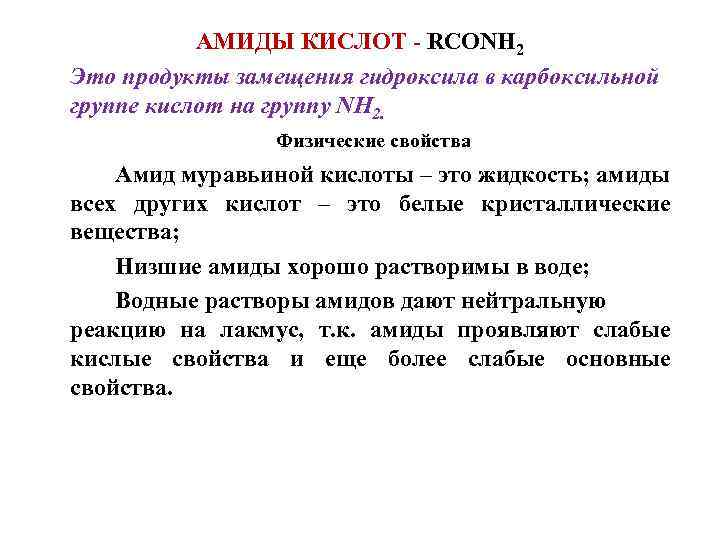 АМИДЫ КИСЛОТ - $RCONH_2$

Это продукты замещения гидроксила в карбоксильной группе кислот на группу $NH_2$.

Физические свойства

Амид муравьиной кислоты – это жидкость; амиды всех других кислот – это белые кристаллические вещества;

Низшие амиды хорошо растворимы в воде;

Водные растворы амидов дают нейтральную реакцию на лакмус, т.к. амиды проявляют слабые кислые свойства и еще более слабые основные свойства.